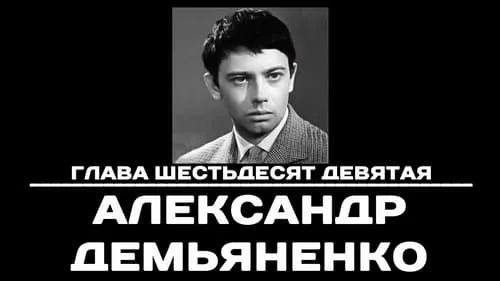 ГЛАВА ШЕСТЬДЕСЯТ ДЕВЯТАЯ
АЛЕКСАНДР ДЕМЬЯНЕНКО